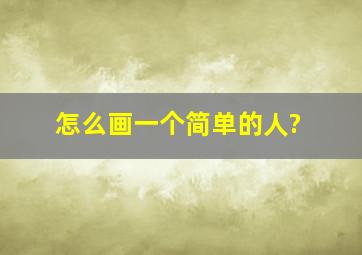 怎么画一个简单的人?